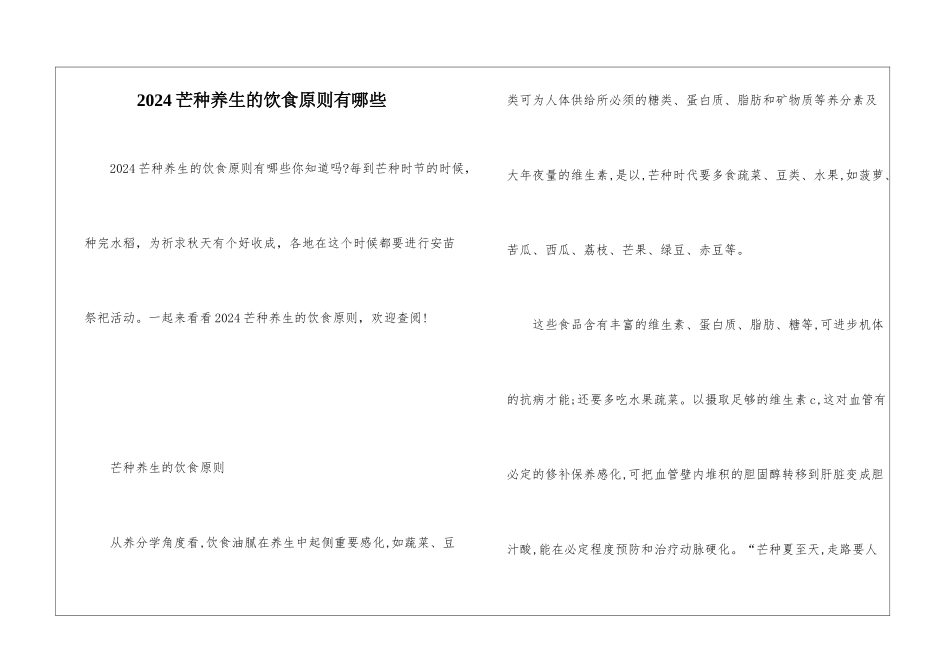 2024芒种养生的饮食原则有哪些

2024芒种养生的饮食原则有哪些你知道吗?每到芒种时节的时候，种完水稻，为祈求秋天有个好收成，各地在这个时候都要进行安苗祭祀活动。一起来看看2024芒种养生的饮食原则，欢迎查阅!

芒种养生的饮食原则

从养分学角度看,饮食油腻在养生中起侧重要感化,如蔬菜、豆类可为人体供给所必须的糖类、蛋白质、脂肪和矿物质等养分素及大年夜量的维生素,是以,芒种时代要多食蔬菜、豆类、水果,如菠萝、苦瓜、西瓜、荔枝、芒果、绿豆、赤豆等。

这些食品含有丰富的维生素、蛋白质、脂肪、糖等,可进步机体的抗病才能;还要多吃水果蔬菜。以摄取足够的维生素c,这对血管有必定的修补保养感化,可把血管壁内堆积的胆固醇转移到肝脏变成胆汁酸,能在必定程度预防和治疗动脉硬化。“芒种夏至天,走路要人